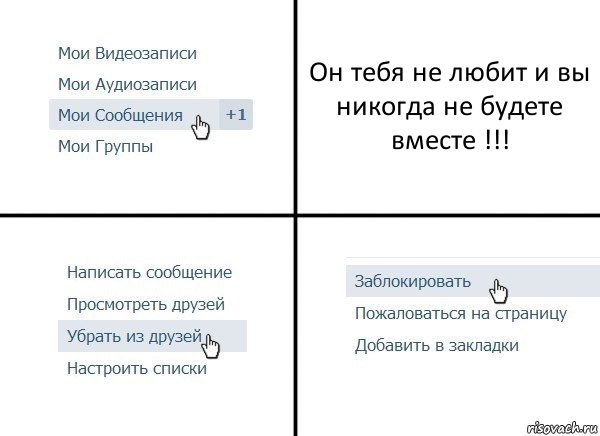 Мои Видеозаписи
Мои Аудиозаписи
Мои Сообщения +1
Мои Группы

Он тебя не любит и вы никогда не будете вместе !!!

Написать сообщение
Просмотреть друзей
Убрать из друзей
Настроить списки

Заблокировать
Пожаловаться на страницу
Добавить в закладки

risovach.ru